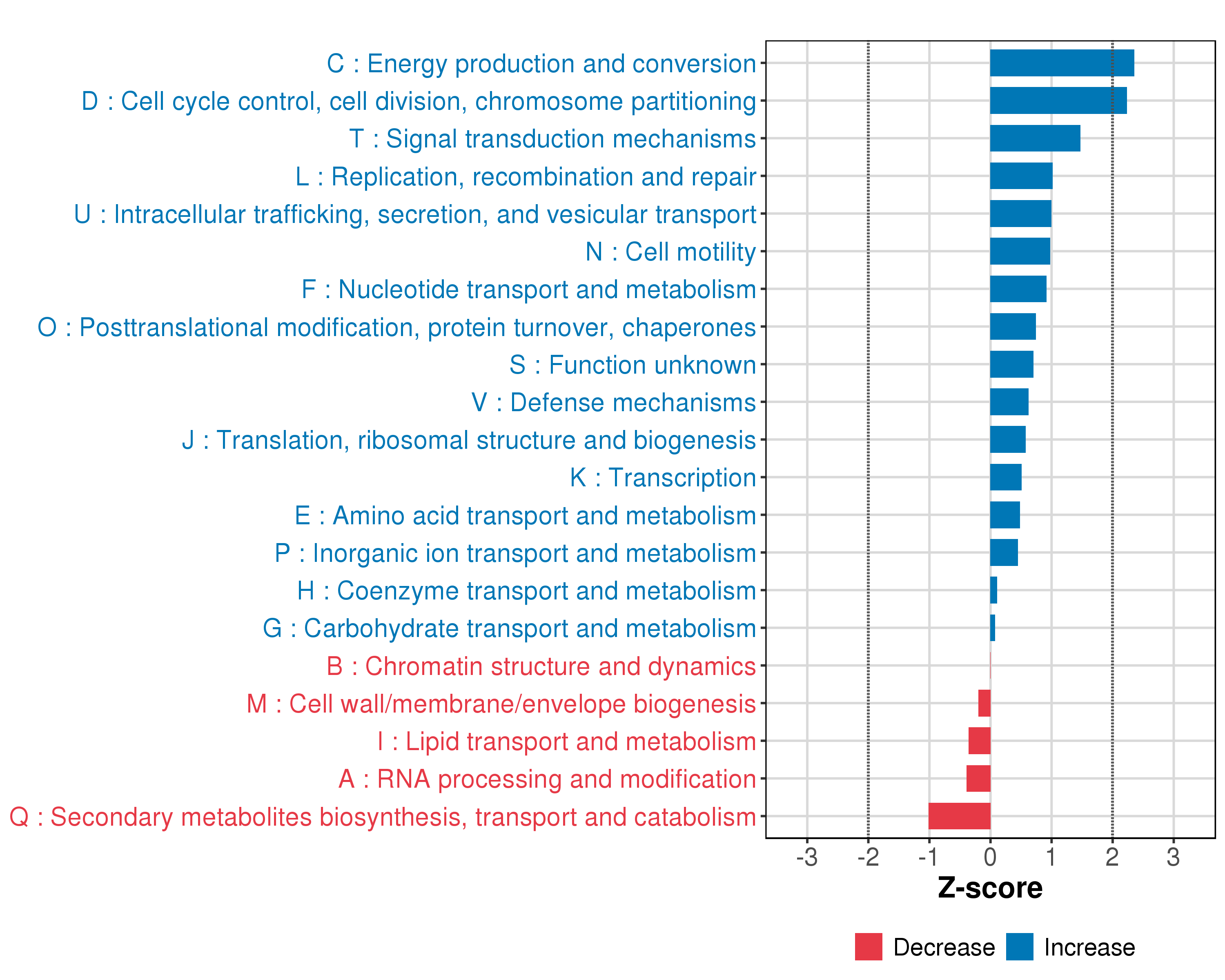 C : Energy production and conversion
D : Cell cycle control, cell division, chromosome partitioning
T : Signal transduction mechanisms
L : Replication, recombination and repair
U : Intracellular trafficking, secretion, and vesicular transport
N : Cell motility
F : Nucleotide transport and metabolism
O : Posttranslational modification, protein turnover, chaperones
S : Function unknown
V : Defense mechanisms
J : Translation, ribosomal structure and biogenesis
K : Transcription
E : Amino acid transport and metabolism
P : Inorganic ion transport and metabolism
H : Coenzyme transport and metabolism
G : Carbohydrate transport and metabolism
B : Chromatin structure and dynamics
M : Cell wall/membrane/envelope biogenesis
I : Lipid transport and metabolism
A : RNA processing and modification
Q : Secondary metabolites biosynthesis, transport and catabolism

-3 -2 -1 0 1 2 3

Z-score

Decrease Increase